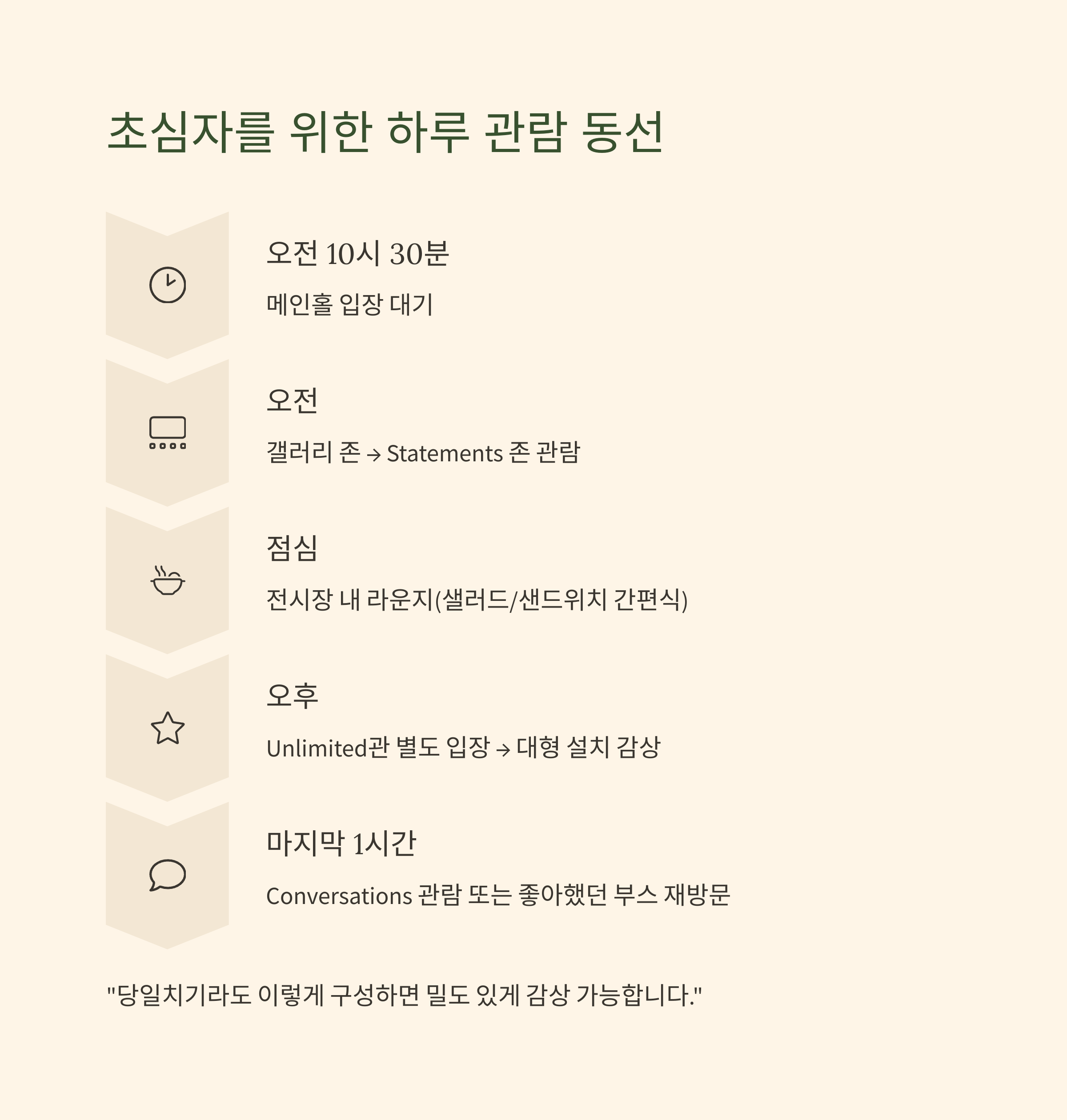 초심자를 위한 하루 관람 동선

오전 10시 30분

메인홀 입장 대기

오전

갤러리 존 → Statements 존 관람

점심

전시장 내 라운지(샐러드/샌드위치 간편식)

오후

Unlimited관 별도 입장 → 대형 설치 감상

마지막 1시간

Conversations 관람 또는 좋아했던 부스 재방문

"당일치기라도 이렇게 구성하면 밀도 있게 감상 가능합니다."